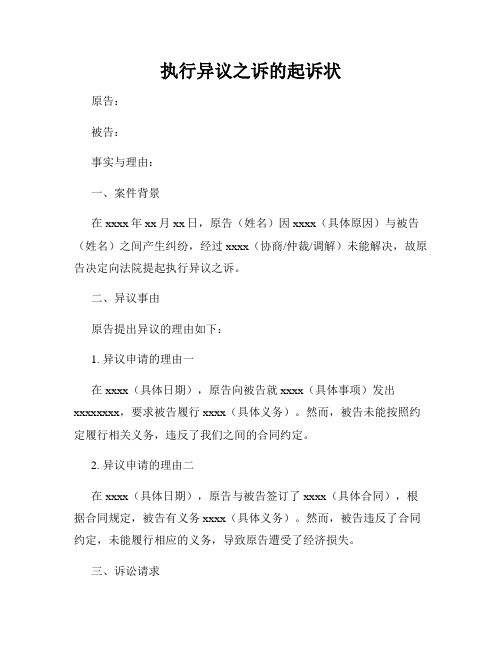 执行异议之诉的起诉状

原告：

被告：

事实与理由：

一、案件背景

在 xxxx 年 xx 月 xx 日，原告（姓名）因 xxxx（具体原因）与被告（姓名）之间产生纠纷，经过 xxxx（协商/仲裁/调解）未能解决，故原告决定向法院提起执行异议之诉。

二、异议事由

原告提出异议的理由如下：

1. 异议申请的理由一

在 xxxx（具体日期），原告向被告就 xxxx（具体事项）发出 xxxxxxxx，要求被告履行 xxxx（具体义务）。然而，被告未能按照约定履行相关义务，违反了我们之间的合同约定。

2. 异议申请的理由二

在 xxxx（具体日期），原告与被告签订了 xxxx（具体合同），根据合同规定，被告有义务 xxxx（具体义务）。然而，被告违反了合同约定，未能履行相应的义务，导致原告遭受了经济损失。

三、诉讼请求